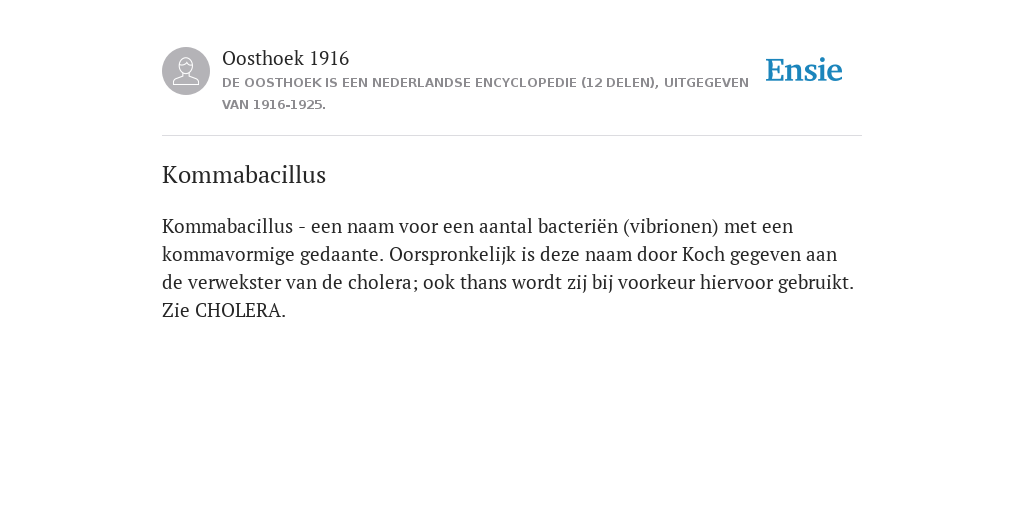 Oosthoek 1916

DE OOSTHOEK IS EEN NEDERLANDSE ENCYCLOPEDIE (12 DELEN), UITGEGEVEN VAN 1916-1925.

Ensie

Kommabacillus

Kommabacillus - een naam voor een aantal bacteriën (vibrionen) met een kommavormige gedaante. Oorspronkelijk is deze naam door Koch gegeven aan de verwekster van de cholera; ook thans wordt zij bij voorkeur hiervoor gebruikt. Zie CHOLERA.